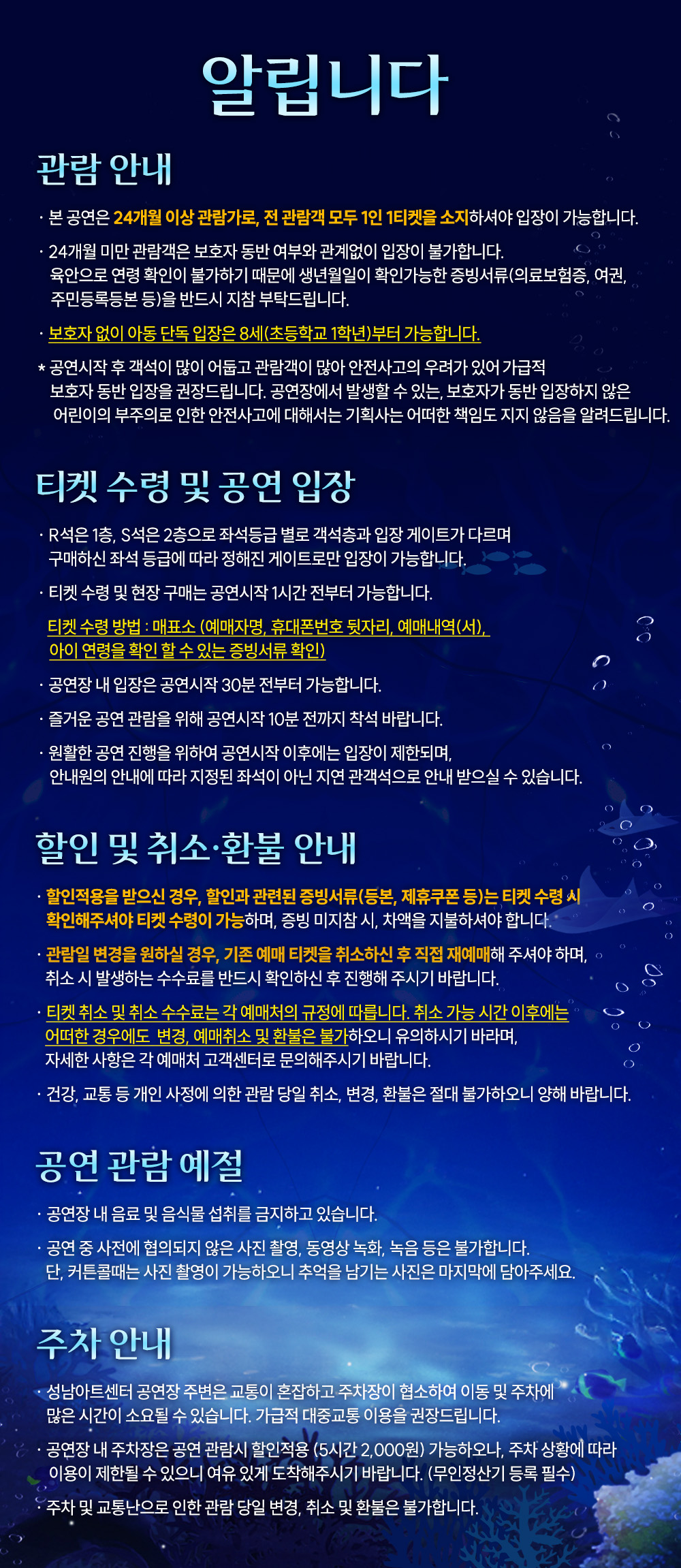 알립니다

관람 안내

· 본 공연은 24개월 이상 관람가로, 전 관람객 모두 1인 1티켓을 소지하셔야 입장이 가능합니다.

· 24개월 미만 관람객은 보호자 동반 여부와 관계없이 입장이 불가합니다. 육안으로 연령 확인이 불가하기 때문에 생년월일이 확인가능한 증빙서류(의료보험증, 여권, 주민등록등본 등)을 반드시 지참 부탁드립니다.

· 보호자 없이 아동 단독 입장은 8세(초등학교 1학년)부터 가능합니다.

* 공연시작 후 객석이 많이 어둡고 관람객이 많아 안전사고의 우려가 있어 가급적 보호자 동반 입장을 권장드립니다. 공연장에서 발생할 수 있는, 보호자가 동반 입장하지 않은 어린이의 부주의로 인한 안전사고에 대해서는 기획사는 어떠한 책임도 지지 않음을 알려드립니다.

티켓 수령 및 공연 입장

· R석은 1층, S석은 2층으로 좌석등급 별로 객석층과 입장 게이트가 다르며 구매하신 좌석 등급에 따라 정해진 게이트로만 입장이 가능합니다.

· 티켓 수령 및 현장 구매는 공연시작 1시간 전부터 가능합니다.

티켓 수령 방법 : 매표소 (예매자명, 휴대폰번호 뒷자리, 예매내역(서), 아이 연령을 확인 할 수 있는 증빙서류 확인)

· 공연장 내 입장은 공연시작 30분 전부터 가능합니다.

· 즐거운 공연 관람을 위해 공연시작 10분 전까지 착석 바랍니다.

· 원활한 공연 진행을 위하여 공연시작 이후에는 입장이 제한되며, 안내원의 안내에 따라 지정된 좌석이 아닌 지연 관객석으로 안내 받으실 수 있습니다.

할인 및 취소·환불 안내

· 할인적용을 받으신 경우, 할인과 관련된 증빙서류(등본, 제휴쿠폰 등)는 티켓 수령 시 확인해주셔야 티켓 수령이 가능하며, 증빙 미지참 시, 차액을 지불하셔야 합니다.

· 관람일 변경을 원하실 경우, 기존 예매 티켓을 취소하신 후 직접 재예매해 주셔야 하며, 취소 시 발생하는 수수료를 반드시 확인하신 후 진행해 주시기 바랍니다.

· 티켓 취소 및 취소 수수료는 각 예매처의 규정에 따릅니다. 취소 가능 시간 이후에는 어떠한 경우에도 변경, 예매취소 및 환불은 불가하오니 유의하시기 바라며, 자세한 사항은 각 예매처 고객센터로 문의해주시기 바랍니다.

· 건강, 교통 등 개인 사정에 의한 관람 당일 취소, 변경, 환불은 절대 불가하오니 양해 바랍니다.

공연 관람 예절

· 공연장 내 음료 및 음식물 섭취를 금지하고 있습니다.

· 공연 중 사전에 협의되지 않은 사진 촬영, 동영상 녹화, 녹음 등은 불가합니다. 단, 커튼콜때는 사진 촬영이 가능하오니 추억을 남기는 사진은 마지막에 담아주세요.

주차 안내

· 성남아트센터 공연장 주변은 교통이 혼잡하고 주차장이 협소하여 이동 및 주차에 많은 시간이 소요될 수 있습니다. 가급적 대중교통 이용을 권장드립니다.

· 공연장 내 주차장은 공연 관람시 할인적용 (5시간 2,000원) 가능하오나, 주차 상황에 따라 이용이 제한될 수 있으니 여유 있게 도착해주시기 바랍니다. (무인정산기 등록 필수)

· 주차 및 교통난으로 인한 관람 당일 변경, 취소 및 환불은 불가합니다.